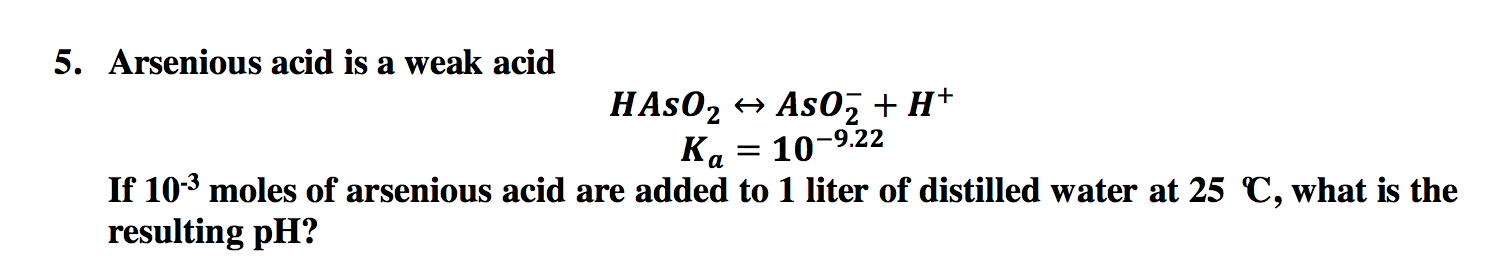 5. Arsenious acid is a weak acid

$HAsO_2 \leftrightarrow AsO_2^- + H^+$
$K_a = 10^{-9.22}$

If $10^{-3}$ moles of arsenious acid are added to 1 liter of distilled water at 25 ℃, what is the resulting pH?